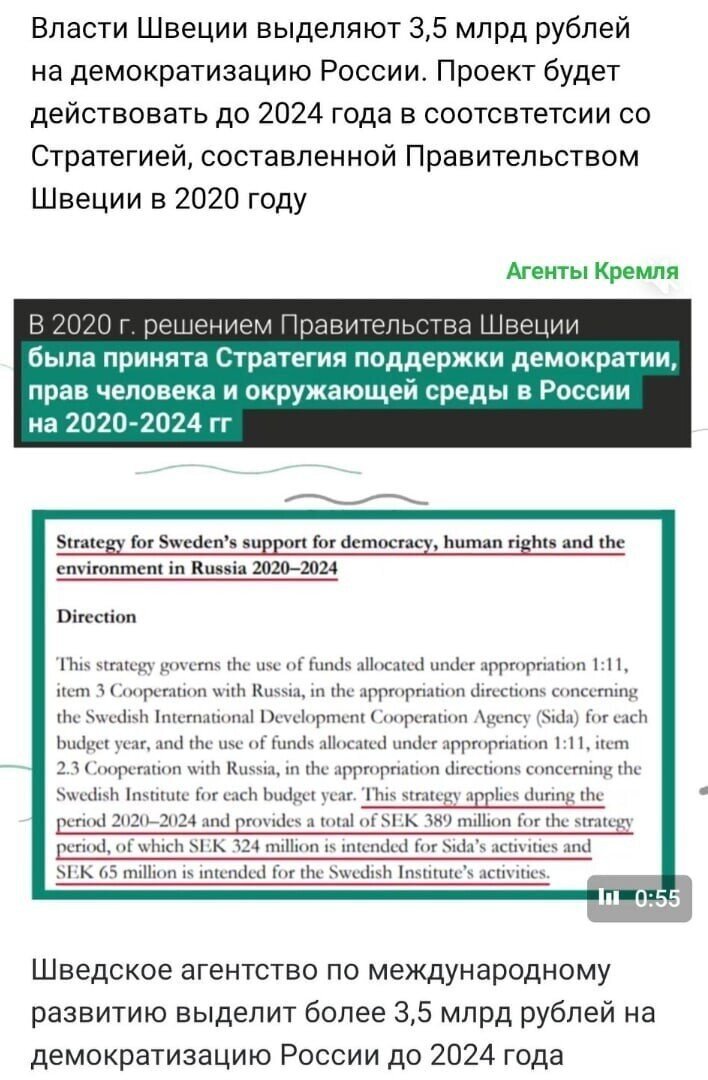 Власти Швеции выделяют 3,5 млрд рублей на демократизацию России. Проект будет действовать до 2024 года в соотсвтетсии со Стратегией, составленной Правительством Швеции в 2020 году

Агенты Кремля

В 2020 г. решением Правительства Швеции была принята Стратегия поддержки демократии, прав человека и окружающей среды в России на 2020-2024 гг

Strategy for Sweden's support for democracy, human rights and the environment in Russia 2020–2024

Direction

This strategy governs the use of funds allocated under appropriation 1:11, item 3 Cooperation with Russia, in the appropriation directions concerning the Swedish International Development Cooperation Agency (Sida) for each budget year, and the use of funds allocated under appropriation 1:11, item 2.3 Cooperation with Russia, in the appropriation directions concerning the Swedish Institute for each budget year. This strategy applies during the period 2020–2024 and provides a total of SEK 389 million for the strategy period, of which SEK 324 million is intended for Sida's activities and SEK 65 million is intended for the Swedish Institute's activities.

0:55

Шведское агентство по международному развитию выделит более 3,5 млрд рублей на демократизацию России до 2024 года